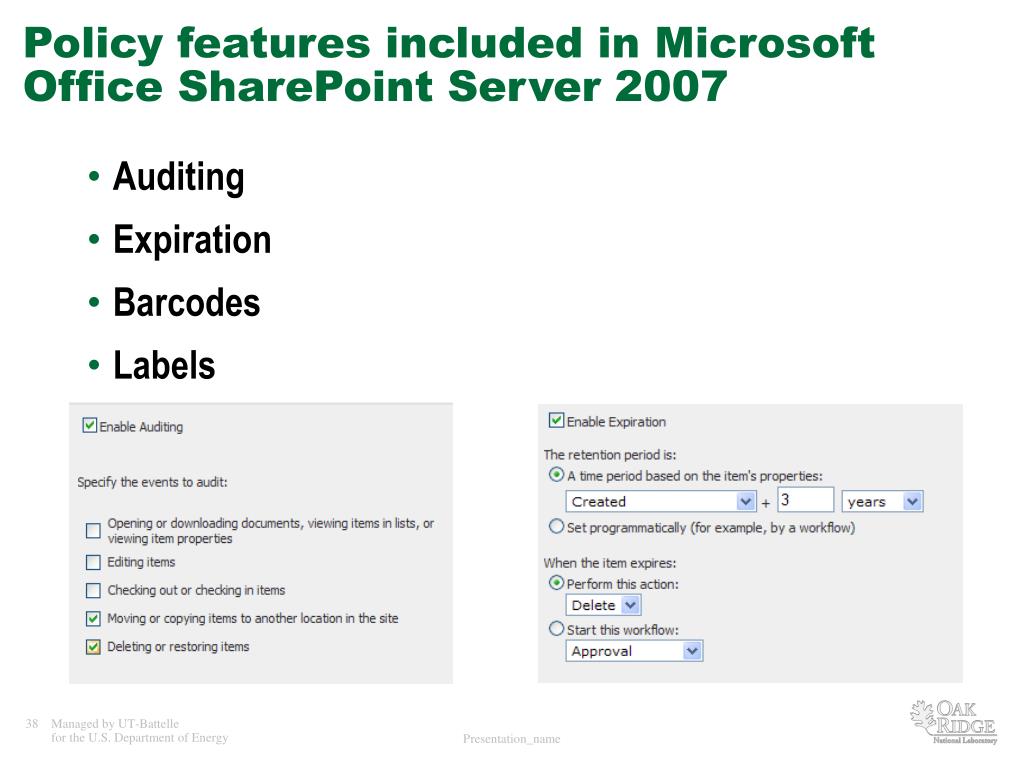 Policy features included in Microsoft Office SharePoint Server 2007

• Auditing
• Expiration
• Barcodes
• Labels

Enable Auditing

Specify the events to audit:

Opening or downloading documents, viewing items in lists, or viewing item properties
Editing items
Checking out or checking in items
Moving or copying items to another location in the site
Deleting or restoring items

Enable Expiration

The retention period is:
A time period based on the item's properties:
Created + 3 years
Set programmatically (for example, by a workflow)

When the item expires:
Perform this action:
Delete
Start this workflow:
Approval

38 Managed by UT-Battelle for the U.S. Department of Energy

Presentation_name

OAK RIDGE National Laboratory